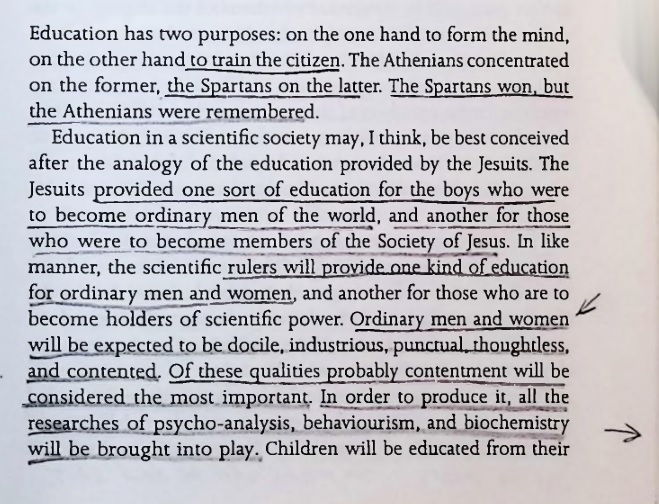 Education has two purposes: on the one hand to form the mind, on the other hand to train the citizen. The Athenians concentrated on the former, the Spartans on the latter. The Spartans won, but the Athenians were remembered.

Education in a scientific society may, I think, be best conceived after the analogy of the education provided by the Jesuits. The Jesuits provided one sort of education for the boys who were to become ordinary men of the world, and another for those who were to become members of the Society of Jesus. In like manner, the scientific rulers will provide one kind of education for ordinary men and women, and another for those who are to become holders of scientific power. Ordinary men and women will be expected to be docile, industrious, punctual, thoughtless, and contented. Of these qualities probably contentment will be considered the most important. In order to produce it, all the researches of psycho-analysis, behaviourism, and biochemistry will be brought into play. Children will be educated from their